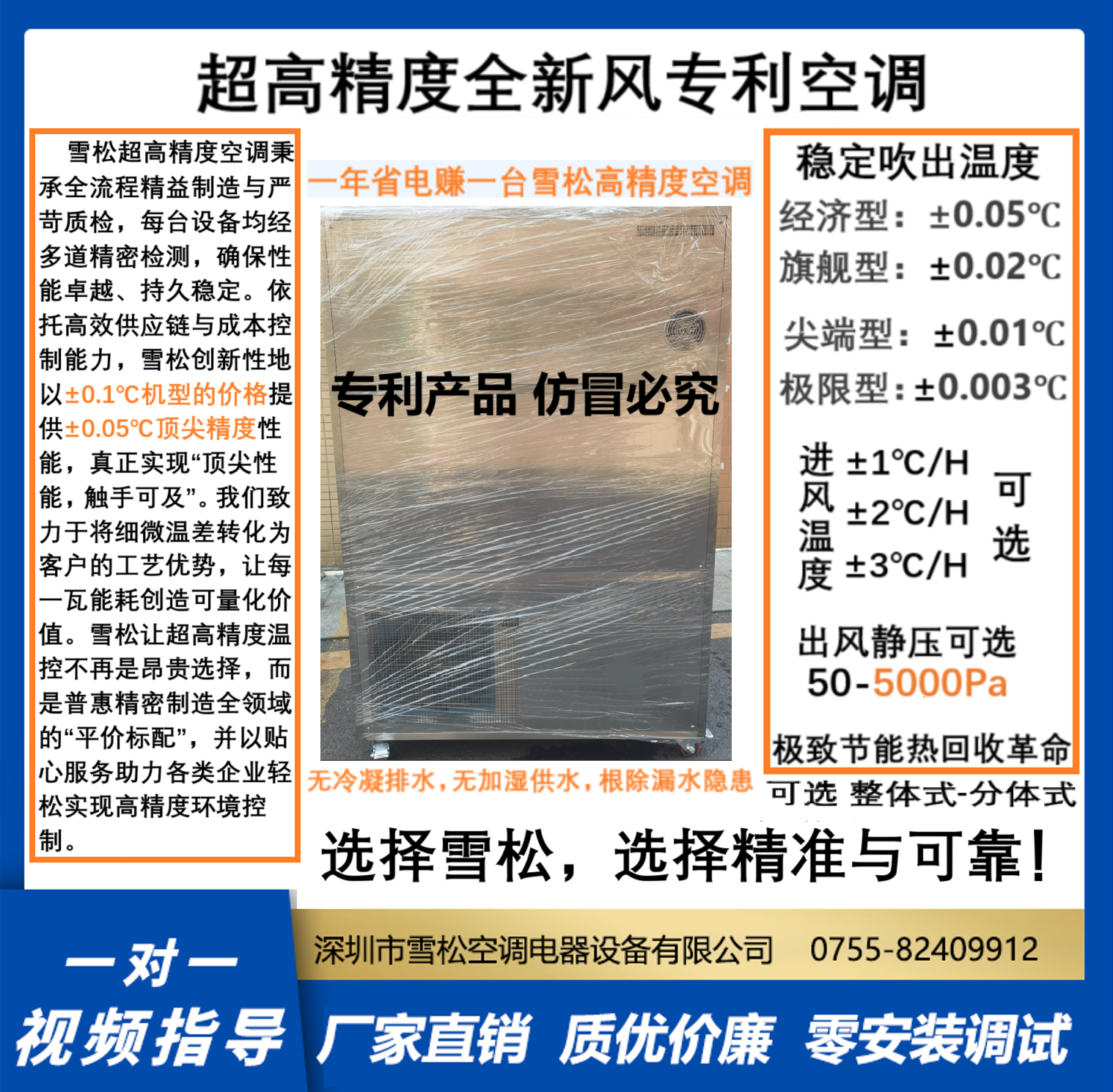 超高精度全新风专利空调

雪松超高精度空调秉承全流程精益制造与严苛质检，每台设备均经多道精密检测，确保性能卓越、持久稳定。依托高效供应链与成本控制能力，雪松创新性地以±0.1℃机型的价格提供±0.05℃顶尖精度性能，真正实现“顶尖性能，触手可及”。我们致力于将细微温差转化为客户的工艺优势，让每一瓦能耗创造可量化价值。雪松让超高精度温控不再是昂贵选择，而是普惠精密制造全领域的“平价标配”，并以贴心服务助力各类企业轻松实现高精度环境控制。

一年省电赚一台雪松高精度空调

专利产品 仿冒必究

无冷凝排水，无加湿供水，根除漏水隐患

稳定吹出温度
经济型：±0.05℃
旗舰型：±0.02℃
尖端型：±0.01℃
极限型：±0.003℃

进风温度 ±1℃/H ±2℃/H ±3℃/H 可选

出风静压可选
50-5000Pa

极致节能热回收革命

可选 整体式-分体式

选择雪松，选择精准与可靠！

深圳市雪松空调电器设备有限公司 0755-82409912

一对一
视频指导 厂家直销 质优价廉 零安装调试